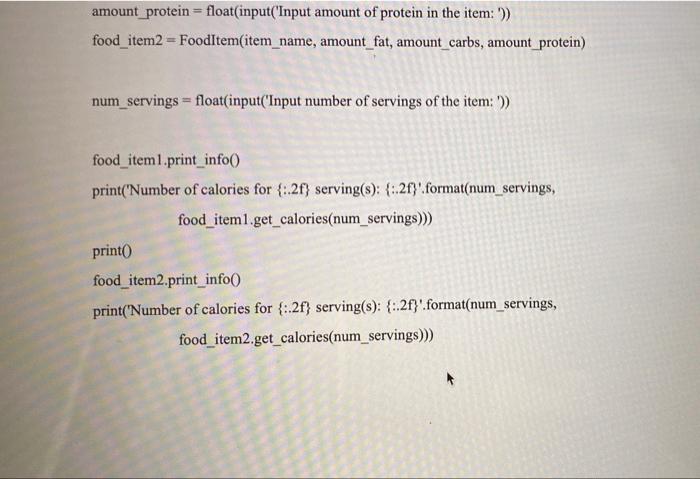 amount_protein = float(input('Input amount of protein in the item: '))

food_item2 = FoodItem(item_name, amount_fat, amount_carbs, amount_protein)

num_servings = float(input('Input number of servings of the item: '))

food_item1.print_info()

print('Number of calories for {:.2f} serving(s): {:.2f}'.format(num_servings,

food_item1.get_calories(num_servings)))

print()

food_item2.print_info()

print('Number of calories for {:.2f} serving(s): {:.2f}'.format(num_servings,

food_item2.get_calories(num_servings)))